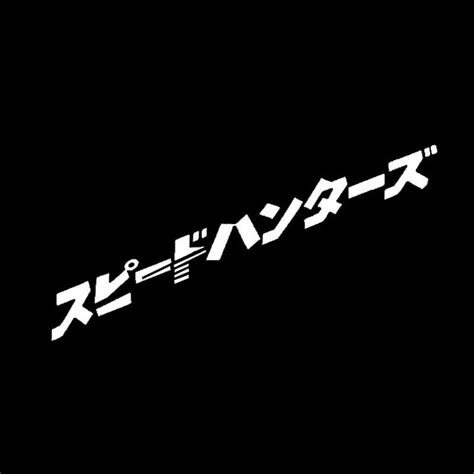 スピードハンターズ